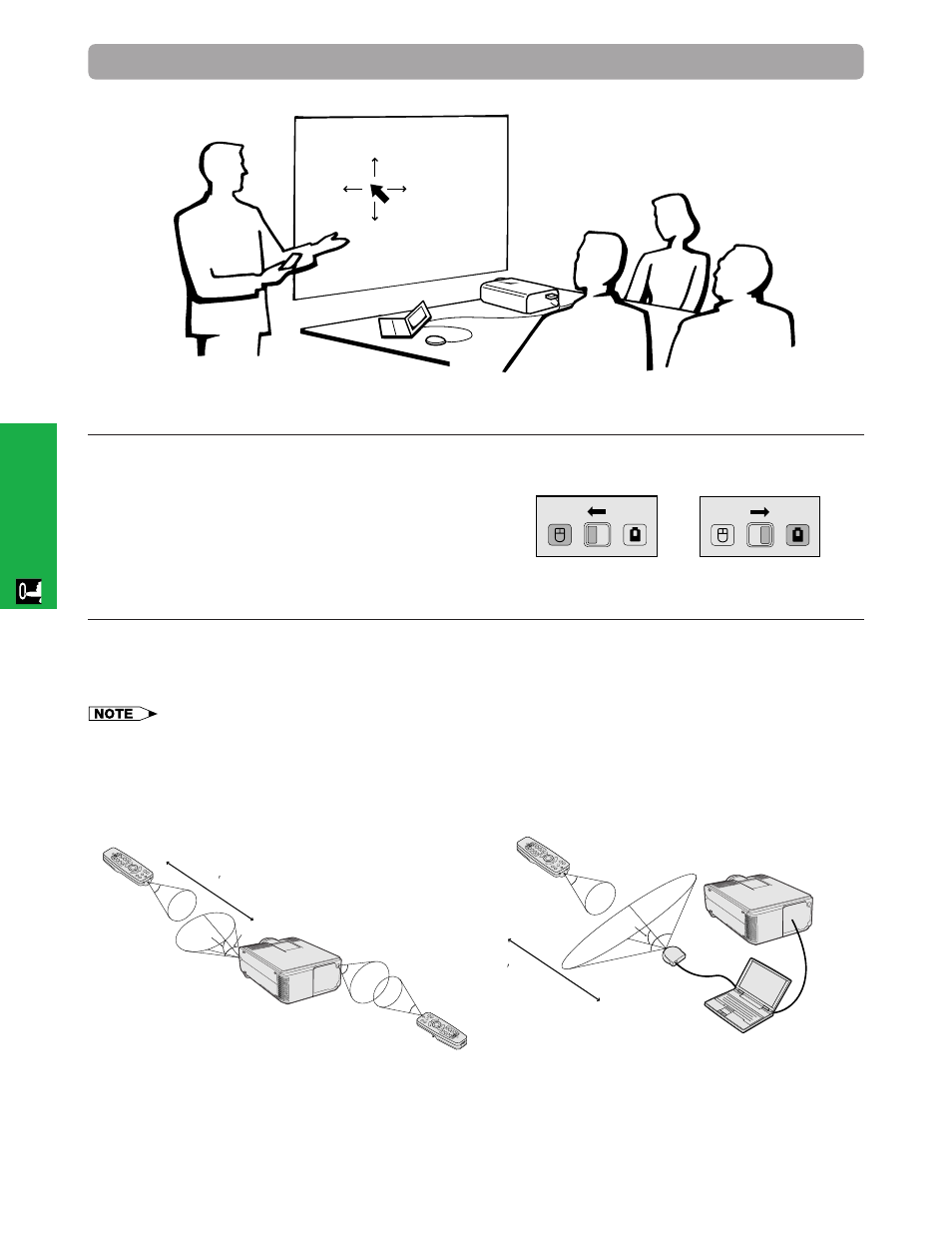 NOTE